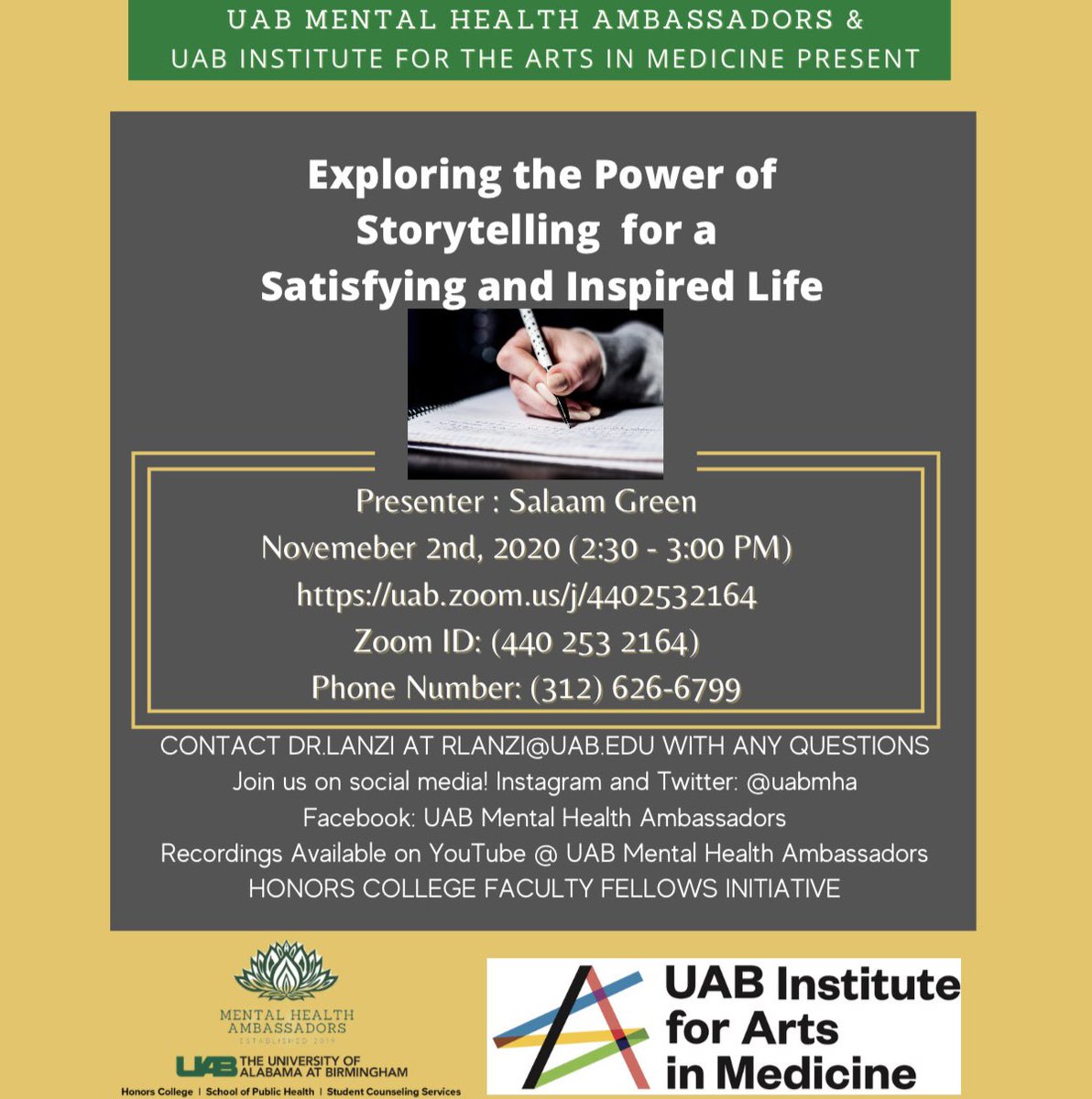 UAB MENTAL HEALTH AMBASSADORS & UAB INSTITUTE FOR THE ARTS IN MEDICINE PRESENT

Exploring the Power of Storytelling for a Satisfying and Inspired Life

Presenter : Salaam Green
Novemeber 2nd, 2020 (2:30 - 3:00 PM)
https://uab.zoom.us/j/4402532164
Zoom ID: (440 253 2164)
Phone Number: (312) 626-6799

CONTACT DR.LANZI AT RLANZI@UAB.EDU WITH ANY QUESTIONS
Join us on social media! Instagram and Twitter: @uabmha
Facebook: UAB Mental Health Ambassadors
Recordings Available on YouTube @ UAB Mental Health Ambassadors
HONORS COLLEGE FACULTY FELLOWS INITIATIVE

MENTAL HEALTH AMBASSADORS
ESTABLISHED 2019
UAB THE UNIVERSITY OF ALABAMA AT BIRMINGHAM
Honors College | School of Public Health | Student Counseling Services

UAB Institute for Arts in Medicine